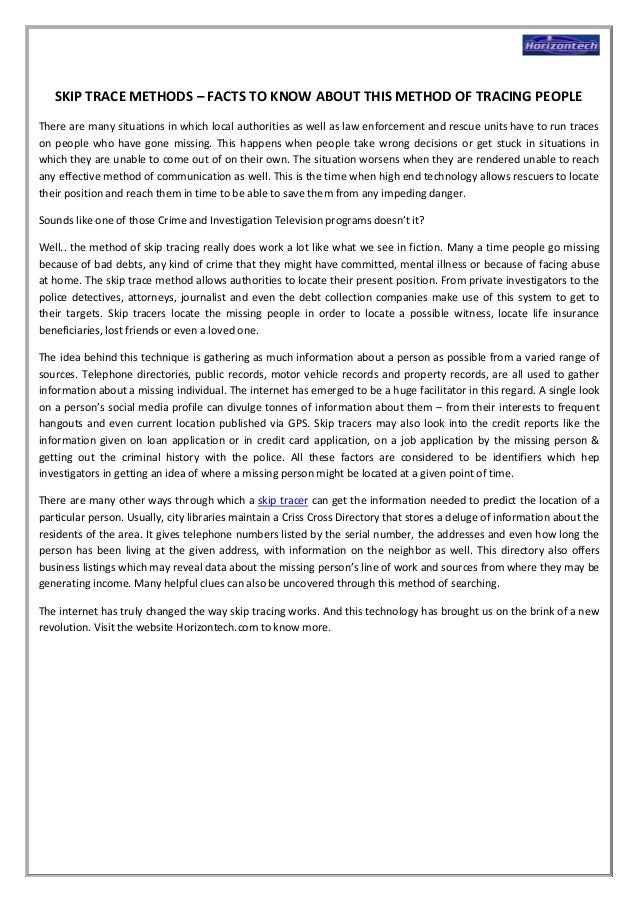 Horizontech

SKIP TRACE METHODS – FACTS TO KNOW ABOUT THIS METHOD OF TRACING PEOPLE

There are many situations in which local authorities as well as law enforcement and rescue units have to run traces on people who have gone missing. This happens when people take wrong decisions or get stuck in situations in which they are unable to come out of on their own. The situation worsens when they are rendered unable to reach any effective method of communication as well. This is the time when high end technology allows rescuers to locate their position and reach them in time to be able to save them from any impeding danger.

Sounds like one of those Crime and Investigation Television programs doesn't it?

Well.. the method of skip tracing really does work a lot like what we see in fiction. Many a time people go missing because of bad debts, any kind of crime that they might have committed, mental illness or because of facing abuse at home. The skip trace method allows authorities to locate their present position. From private investigators to the police detectives, attorneys, journalist and even the debt collection companies make use of this system to get to their targets. Skip tracers locate the missing people in order to locate a possible witness, locate life insurance beneficiaries, lost friends or even a loved one.

The idea behind this technique is gathering as much information about a person as possible from a varied range of sources. Telephone directories, public records, motor vehicle records and property records, are all used to gather information about a missing individual. The internet has emerged to be a huge facilitator in this regard. A single look on a person's social media profile can divulge tonnes of information about them – from their interests to frequent hangouts and even current location published via GPS. Skip tracers may also look into the credit reports like the information given on loan application or in credit card application, on a job application by the missing person & getting out the criminal history with the police. All these factors are considered to be identifiers which hep investigators in getting an idea of where a missing person might be located at a given point of time.

There are many other ways through which a skip tracer can get the information needed to predict the location of a particular person. Usually, city libraries maintain a Criss Cross Directory that stores a deluge of information about the residents of the area. It gives telephone numbers listed by the serial number, the addresses and even how long the person has been living at the given address, with information on the neighbor as well. This directory also offers business listings which may reveal data about the missing person's line of work and sources from where they may be generating income. Many helpful clues can also be uncovered through this method of searching.

The internet has truly changed the way skip tracing works. And this technology has brought us on the brink of a new revolution. Visit the website Horizontech.com to know more.